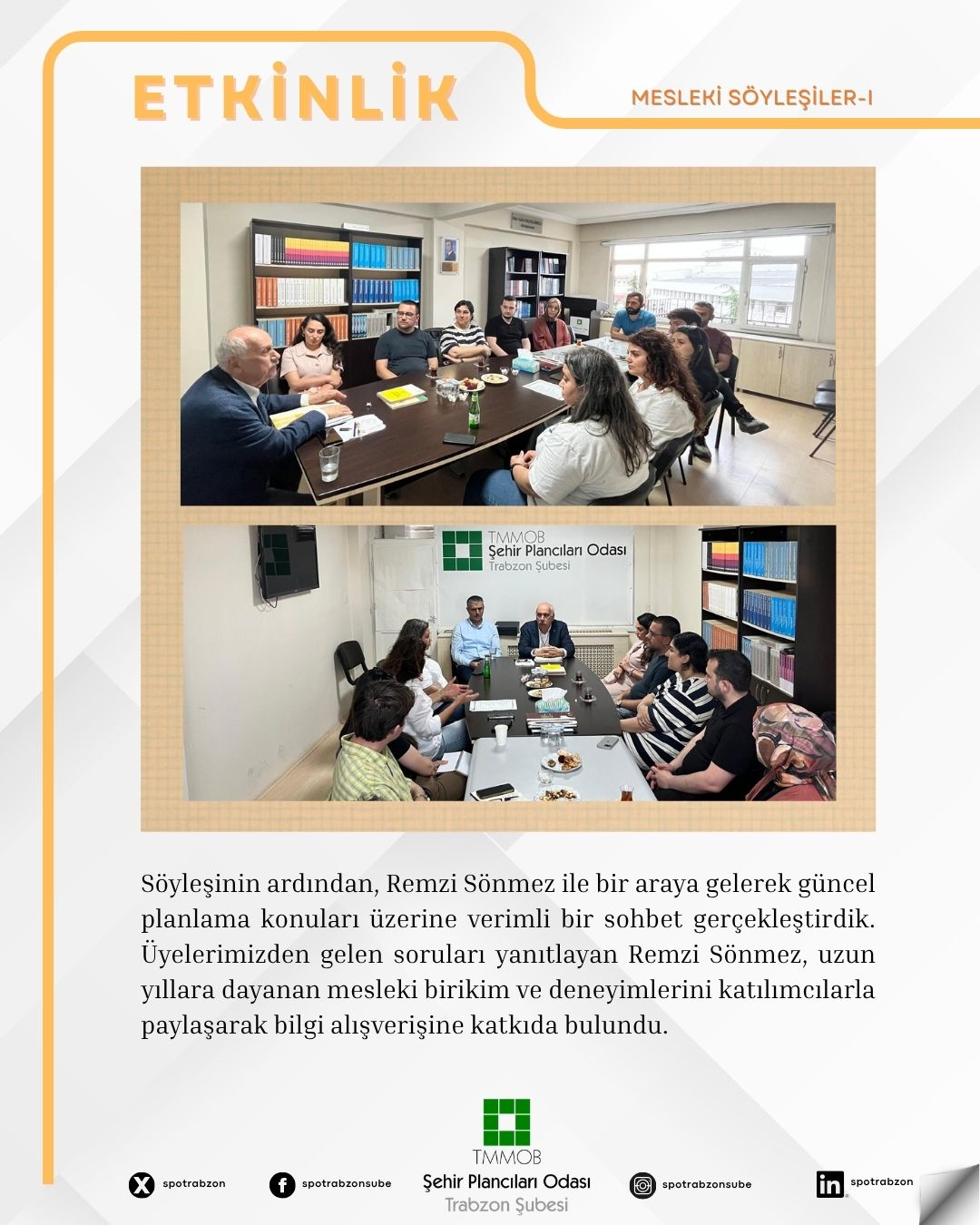 ETKİNLİK

MESLEKİ SÖYLEŞİLER-I

TMMOB
Şehir Plancıları Odası
Trabzon Şubesi

Söyleşinin ardından, Remzi Sönmez ile bir araya gelerek güncel planlama konuları üzerine verimli bir sohbet gerçekleştirdik. Üyelerimizden gelen soruları yanıtlayan Remzi Sönmez, uzun yıllara dayanan mesleki birikim ve deneyimlerini katılımcılarla paylaşarak bilgi alışverişine katkıda bulundu.

spotrabzon

spotrabzonsube

TMMOB
Şehir Plancıları Odası
Trabzon Şubesi

spotrabzonsube

spotrabzon